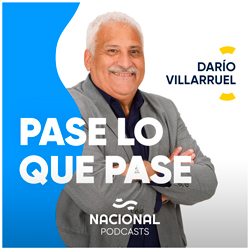 DARÍO VILLARRUEL

PASE LO QUE PASE

NACIONAL
PODCASTS